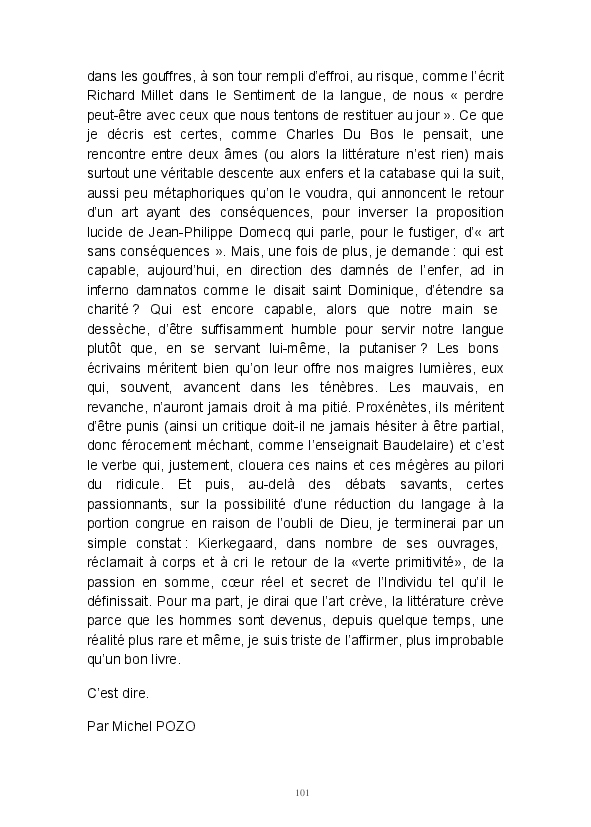 dans les gouffres, à son tour rempli d'effroi, au risque, comme l'écrit Richard Millet dans le Sentiment de la langue, de nous « perdre peut-être avec ceux que nous tentons de restituer au jour ». Ce que je décris est certes, comme Charles Du Bos le pensait, une rencontre entre deux âmes (ou alors la littérature n'est rien) mais surtout une véritable descente aux enfers et la catabase qui la suit, aussi peu métaphoriques qu'on le voudra, qui annoncent le retour d'un art ayant des conséquences, pour inverser la proposition lucide de Jean-Philippe Domecq qui parle, pour le fustiger, d'« art sans conséquences ». Mais, une fois de plus, je demande : qui est capable, aujourd'hui, en direction des damnés de l'enfer, ad in inferno damnatos comme le disait saint Dominique, d'étendre sa charité ? Qui est encore capable, alors que notre main se dessèche, d'être suffisamment humble pour servir notre langue plutôt que, en se servant lui-même, la putaniser ? Les bons écrivains méritent bien qu'on leur offre nos maigres lumières, eux qui, souvent, avancent dans les ténèbres. Les mauvais, en revanche, n'auront jamais droit à ma pitié. Proxénètes, ils méritent d'être punis (ainsi un critique doit-il ne jamais hésiter à être partial, donc férocement méchant, comme l'enseignait Baudelaire) et c'est le verbe qui, justement, clouera ces nains et ces mégères au pilori du ridicule. Et puis, au-delà des débats savants, certes passionnants, sur la possibilité d'une réduction du langage à la portion congrue en raison de l'oubli de Dieu, je terminerai par un simple constat : Kierkegaard, dans nombre de ses ouvrages, réclamait à corps et à cri le retour de la «verte primitivité», de la passion en somme, cœur réel et secret de l'Individu tel qu'il le définissait. Pour ma part, je dirai que l'art crève, la littérature crève parce que les hommes sont devenus, depuis quelque temps, une réalité plus rare et même, je suis triste de l'affirmer, plus improbable qu'un bon livre.

C'est dire.

Par Michel POZO

101